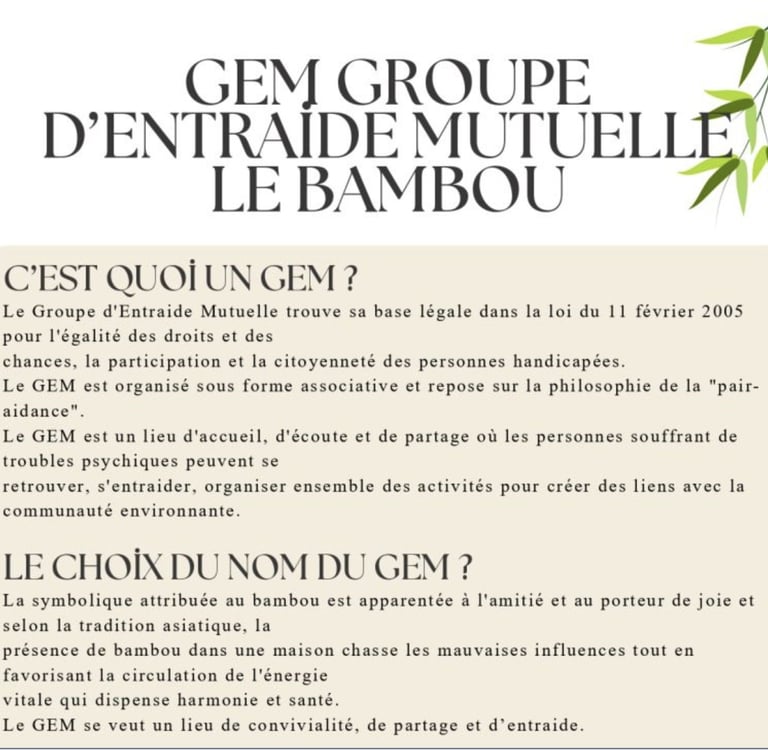 GEM GROUPE D'ENTRAIDE MUTUELLE LE BAMBOU

C'EST QUOI UN GEM ?
Le Groupe d'Entraide Mutuelle trouve sa base légale dans la loi du 11 février 2005 pour l'égalité des droits et des chances, la participation et la citoyenneté des personnes handicapées.
Le GEM est organisé sous forme associative et repose sur la philosophie de la "pair-aidance".
Le GEM est un lieu d'accueil, d'écoute et de partage où les personnes souffrant de troubles psychiques peuvent se retrouver, s'entraider, organiser ensemble des activités pour créer des liens avec la communauté environnante.

LE CHOIX DU NOM DU GEM ?
La symbolique attribuée au bambou est apparentée à l'amitié et au porteur de joie et selon la tradition asiatique, la présence de bambou dans une maison chasse les mauvaises influences tout en favorisant la circulation de l'énergie vitale qui dispense harmonie et santé.
Le GEM se veut un lieu de convivialité, de partage et d'entraide.